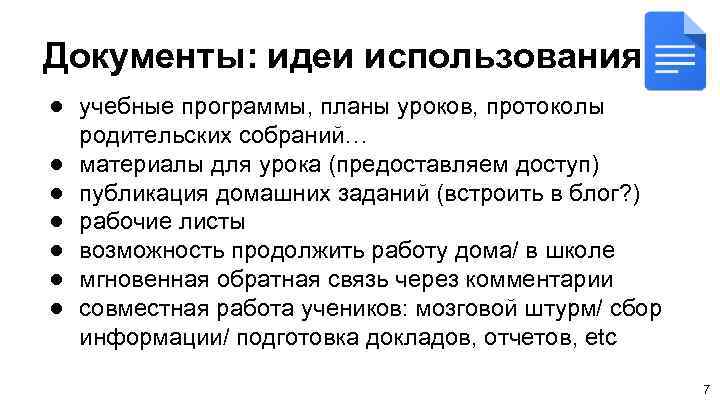 Документы: идеи использования

● учебные программы, планы уроков, протоколы родительских собраний…
● материалы для урока (предоставляем доступ)
● публикация домашних заданий (встроить в блог?)
● рабочие листы
● возможность продолжить работу дома/ в школе
● мгновенная обратная связь через комментарии
● совместная работа учеников: мозговой штурм/ сбор информации/ подготовка докладов, отчетов, etc

7